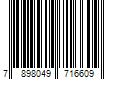 7 898049 716609